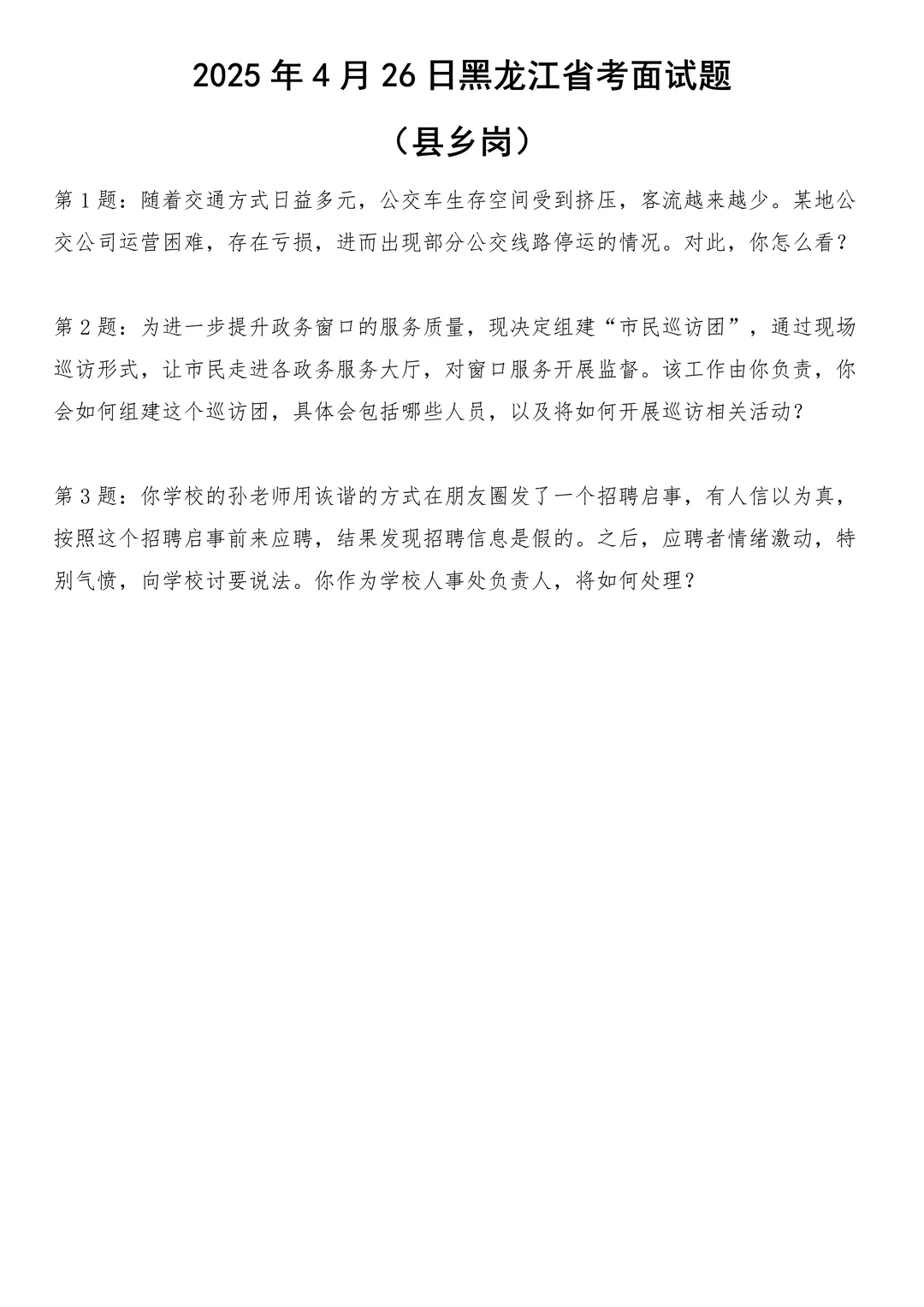 2025年4月26日黑龙江省考面试题

（县乡岗）

第1题：随着交通方式日益多元，公交车生存空间受到挤压，客流越来越少。某地公交公司运营困难，存在亏损，进而出现部分公交线路停运的情况。对此，你怎么看？

第2题：为进一步提升政务窗口的服务质量，现决定组建“市民巡访团”，通过现场巡访形式，让市民走进各政务服务大厅，对窗口服务开展监督。该工作由你负责，你会如何组建这个巡访团，具体会包括哪些人员，以及将如何开展巡访相关活动？

第3题：你学校的孙老师用诙谐的方式在朋友圈发了一个招聘启事，有人信以为真，按照这个招聘启事前来应聘，结果发现招聘信息是假的。之后，应聘者情绪激动，特别气愤，向学校讨要说法。你作为学校人事处负责人，将如何处理？